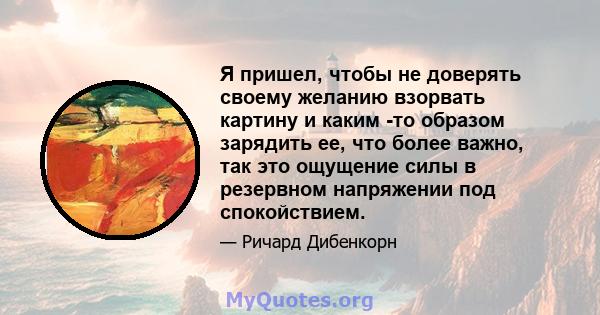 Я пришел, чтобы не доверять своему желанию взорвать картину и каким -то образом зарядить ее, что более важно, так это ощущение силы в резервном напряжении под спокойствием.

— Ричард Дибенкорн

MyQuotes.org